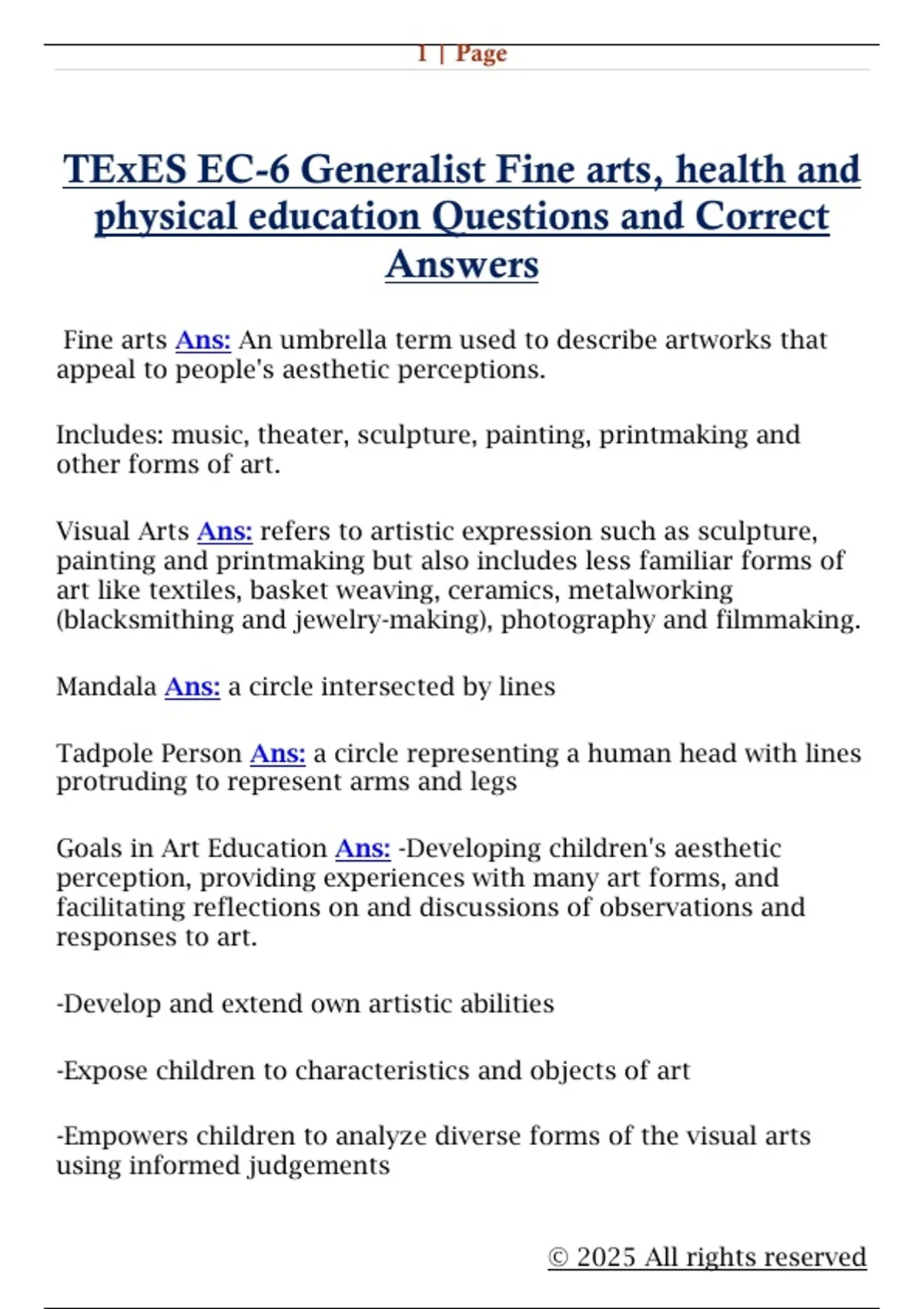 1 | Page

TExES EC-6 Generalist Fine arts, health and physical education Questions and Correct Answers

Fine arts Ans: An umbrella term used to describe artworks that appeal to people's aesthetic perceptions.

Includes: music, theater, sculpture, painting, printmaking and other forms of art.

Visual Arts Ans: refers to artistic expression such as sculpture, painting and printmaking but also includes less familiar forms of art like textiles, basket weaving, ceramics, metalworking (blacksmithing and jewelry-making), photography and filmmaking.

Mandala Ans: a circle intersected by lines

Tadpole Person Ans: a circle representing a human head with lines protruding to represent arms and legs

Goals in Art Education Ans: -Developing children's aesthetic perception, providing experiences with many art forms, and facilitating reflections on and discussions of observations and responses to art.

-Develop and extend own artistic abilities

-Expose children to characteristics and objects of art

-Empowers children to analyze diverse forms of the visual arts using informed judgements

© 2025 All rights reserved